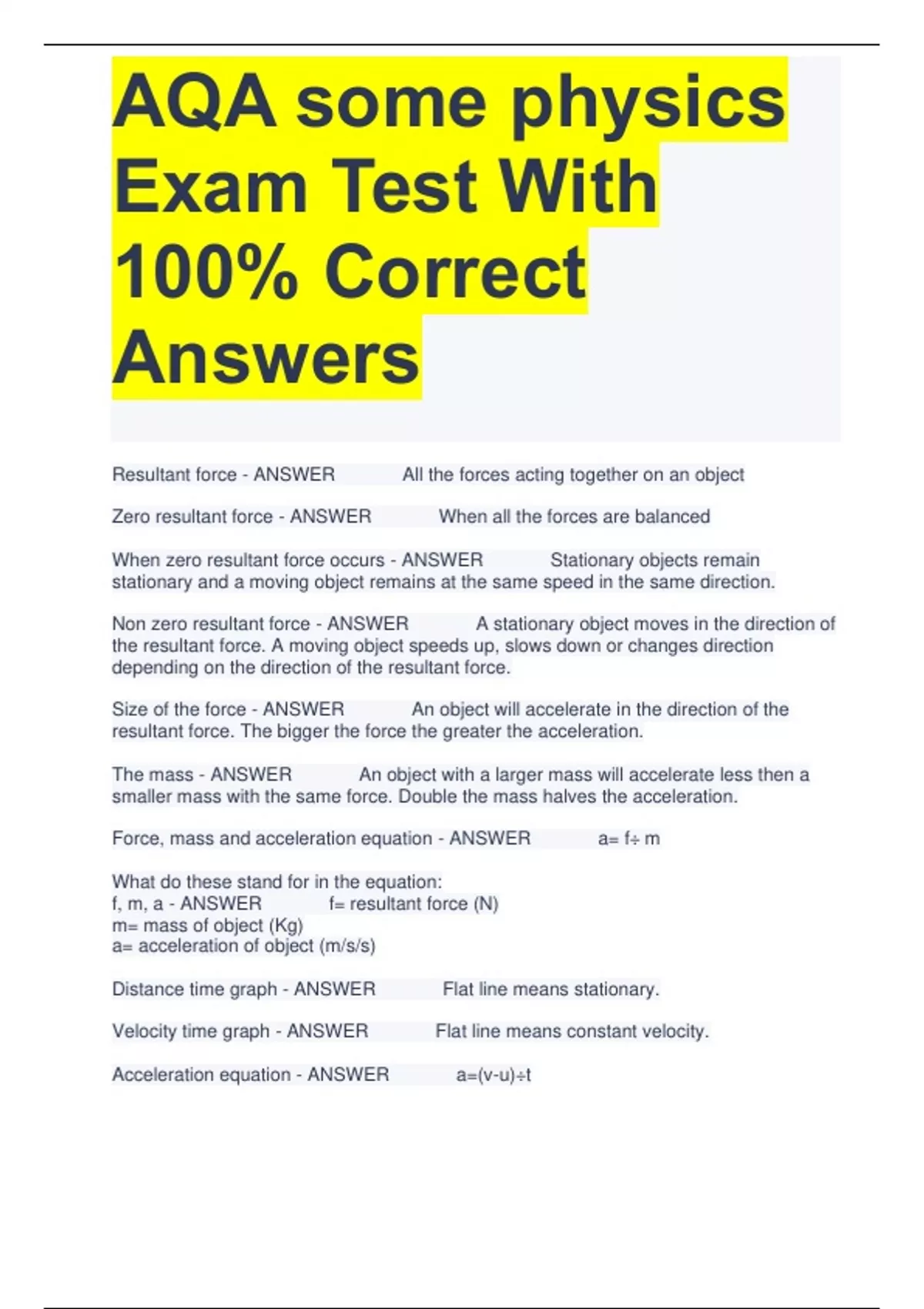 AQA some physics Exam Test With 100% Correct Answers

Resultant force - ANSWER All the forces acting together on an object

Zero resultant force - ANSWER When all the forces are balanced

When zero resultant force occurs - ANSWER Stationary objects remain stationary and a moving object remains at the same speed in the same direction.

Non zero resultant force - ANSWER A stationary object moves in the direction of the resultant force. A moving object speeds up, slows down or changes direction depending on the direction of the resultant force.

Size of the force - ANSWER An object will accelerate in the direction of the resultant force. The bigger the force the greater the acceleration.

The mass - ANSWER An object with a larger mass will accelerate less then a smaller mass with the same force. Double the mass halves the acceleration.

Force, mass and acceleration equation - ANSWER a= f÷ m

What do these stand for in the equation:
f, m, a - ANSWER f= resultant force (N)
m= mass of object (Kg)
a= acceleration of object (m/s/s)

Distance time graph - ANSWER Flat line means stationary.

Velocity time graph - ANSWER Flat line means constant velocity.

Acceleration equation - ANSWER a=(v-u)÷t